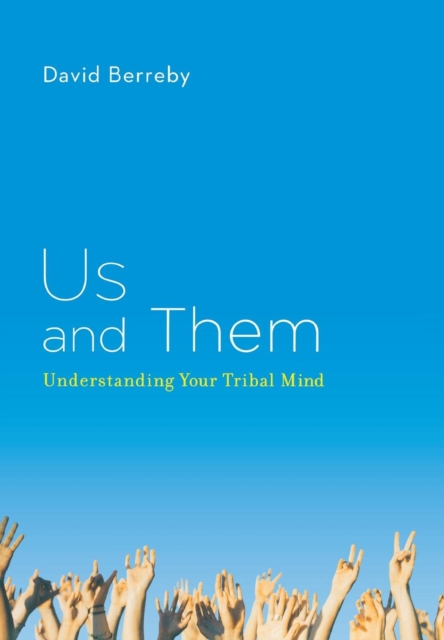 David Berreby

Us and Them

Understanding Your Tribal Mind